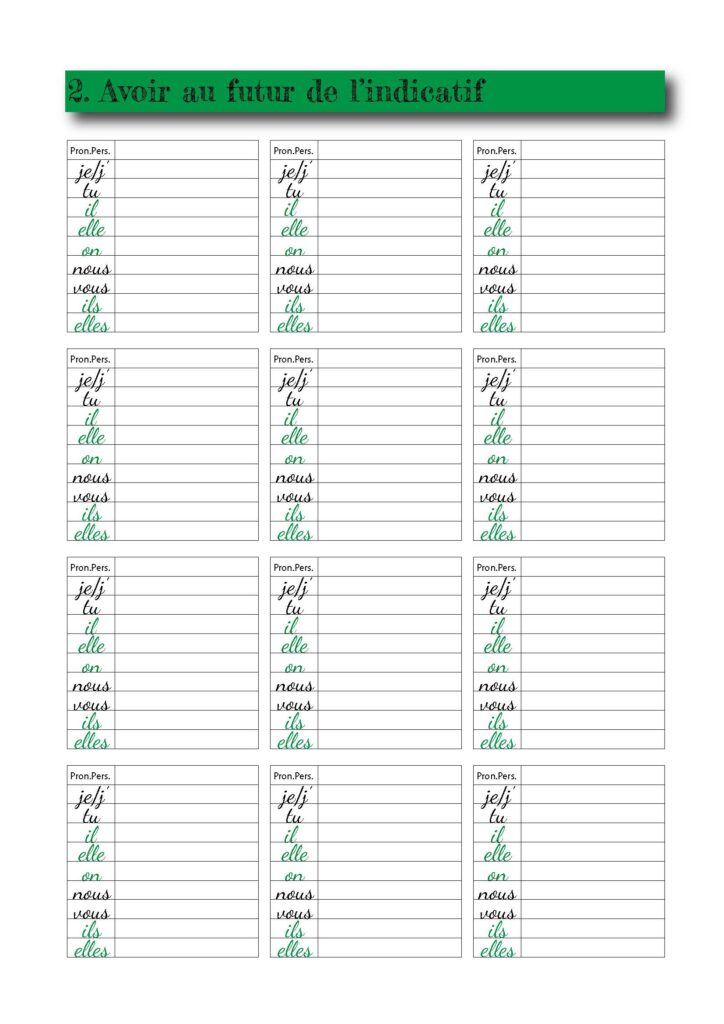 2. Avoir au futur de l'indicatif

| Pron.Pers. | |
|---|---|
| je/j' | |
| tu | |
| il | |
| elle | |
| on | |
| nous | |
| vous | |
| ils | |
| elles | |

| Pron.Pers. | |
|---|---|
| je/j' | |
| tu | |
| il | |
| elle | |
| on | |
| nous | |
| vous | |
| ils | |
| elles | |

| Pron.Pers. | |
|---|---|
| je/j' | |
| tu | |
| il | |
| elle | |
| on | |
| nous | |
| vous | |
| ils | |
| elles | |

| Pron.Pers. | |
|---|---|
| je/j' | |
| tu | |
| il | |
| elle | |
| on | |
| nous | |
| vous | |
| ils | |
| elles | |

| Pron.Pers. | |
|---|---|
| je/j' | |
| tu | |
| il | |
| elle | |
| on | |
| nous | |
| vous | |
| ils | |
| elles | |

| Pron.Pers. | |
|---|---|
| je/j' | |
| tu | |
| il | |
| elle | |
| on | |
| nous | |
| vous | |
| ils | |
| elles | |

| Pron.Pers. | |
|---|---|
| je/j' | |
| tu | |
| il | |
| elle | |
| on | |
| nous | |
| vous | |
| ils | |
| elles | |

| Pron.Pers. | |
|---|---|
| je/j' | |
| tu | |
| il | |
| elle | |
| on | |
| nous | |
| vous | |
| ils | |
| elles | |

| Pron.Pers. | |
|---|---|
| je/j' | |
| tu | |
| il | |
| elle | |
| on | |
| nous | |
| vous | |
| ils | |
| elles | |

| Pron.Pers. | |
|---|---|
| je/j' | |
| tu | |
| il | |
| elle | |
| on | |
| nous | |
| vous | |
| ils | |
| elles | |

| Pron.Pers. | |
|---|---|
| je/j' | |
| tu | |
| il | |
| elle | |
| on | |
| nous | |
| vous | |
| ils | |
| elles | |

| Pron.Pers. | |
|---|---|
| je/j' | |
| tu | |
| il | |
| elle | |
| on | |
| nous | |
| vous | |
| ils | |
| elles | |